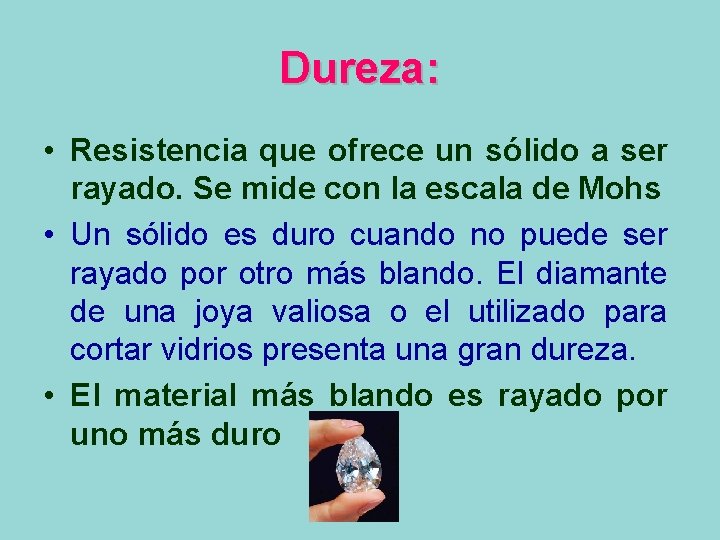 Dureza:

• Resistencia que ofrece un sólido a ser rayado. Se mide con la escala de Mohs

• Un sólido es duro cuando no puede ser rayado por otro más blando. El diamante de una joya valiosa o el utilizado para cortar vidrios presenta una gran dureza.

• El material más blando es rayado por uno más duro